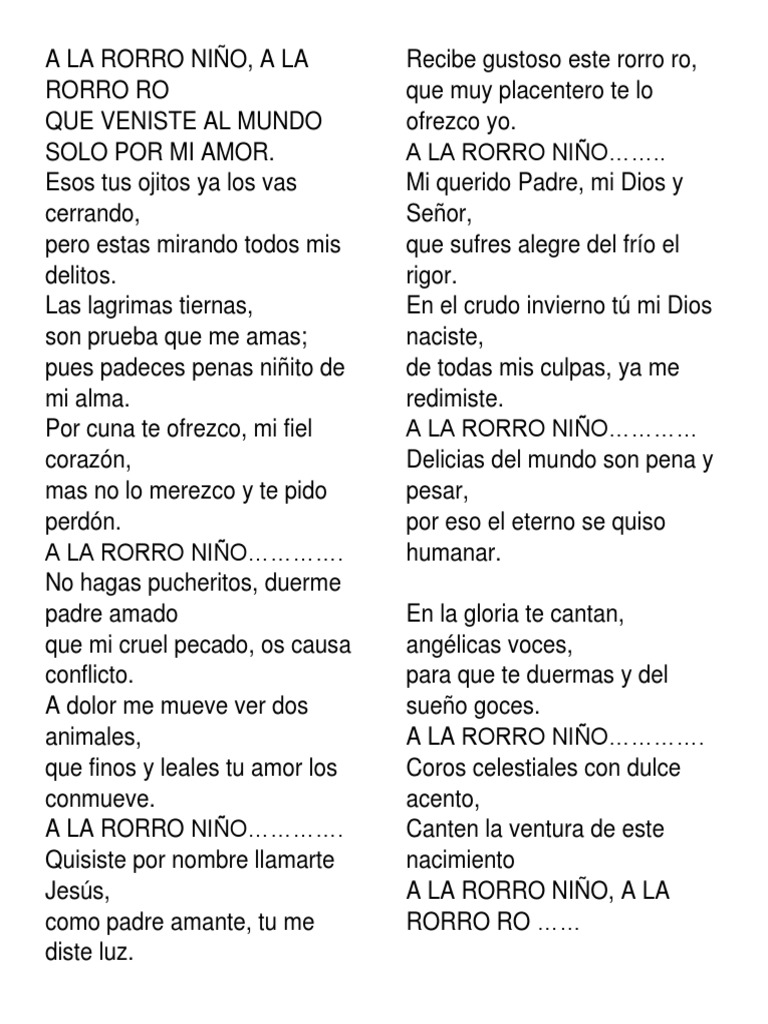 A LA RORRO NIÑO, A LA RORRO RO
QUE VENISTE AL MUNDO SOLO POR MI AMOR.
Esos tus ojitos ya los vas cerrando,
pero estas mirando todos mis delitos.
Las lagrimas tiernas,
son prueba que me amas;
pues padeces penas niñito de mi alma.
Por cuna te ofrezco, mi fiel corazón,
mas no lo merezco y te pido perdón.
A LA RORRO NIÑO………….
No hagas pucheritos, duerme padre amado
que mi cruel pecado, os causa conflicto.
A dolor me mueve ver dos animales,
que finos y leales tu amor los conmueve.
A LA RORRO NIÑO………….
Quisiste por nombre llamarte Jesús,
como padre amante, tu me diste luz.

Recibe gustoso este rorro ro,
que muy placentero te lo ofrezco yo.
A LA RORRO NIÑO……..
Mi querido Padre, mi Dios y Señor,
que sufres alegre del frío el rigor.
En el crudo invierno tú mi Dios naciste,
de todas mis culpas, ya me redimiste.
A LA RORRO NIÑO…………
Delicias del mundo son pena y pesar,
por eso el eterno se quiso humanar.

En la gloria te cantan,
angélicas voces,
para que te duermas y del sueño goces.
A LA RORRO NIÑO………….
Coros celestiales con dulce acento,
Canten la ventura de este nacimiento
A LA RORRO NIÑO, A LA RORRO RO ……